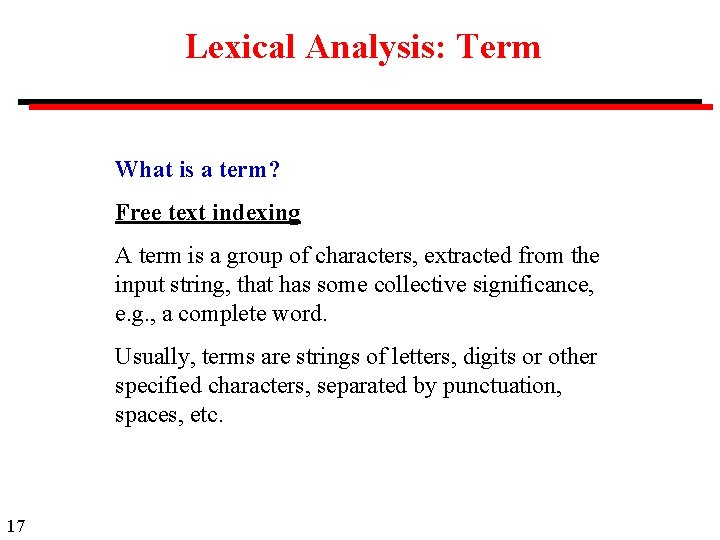 Lexical Analysis: Term

What is a term?

Free text indexing

A term is a group of characters, extracted from the input string, that has some collective significance, e.g., a complete word.

Usually, terms are strings of letters, digits or other specified characters, separated by punctuation, spaces, etc.

17